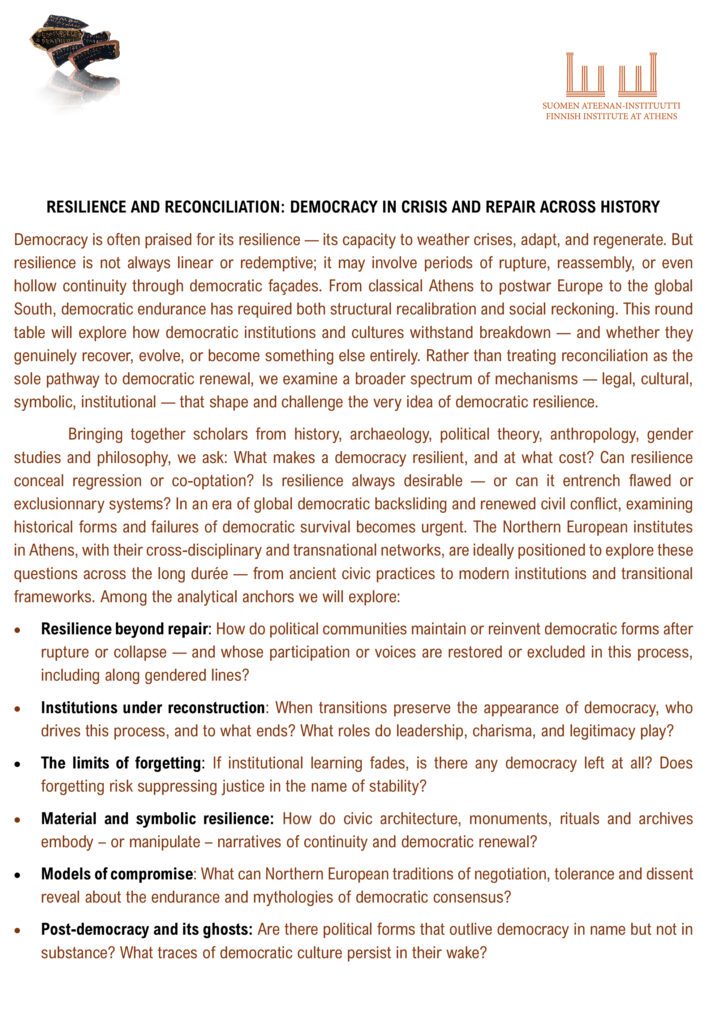 SUOMEN ATEENAN-INSTITUUTTI
FINNISH INSTITUTE AT ATHENS

RESILIENCE AND RECONCILIATION: DEMOCRACY IN CRISIS AND REPAIR ACROSS HISTORY

Democracy is often praised for its resilience — its capacity to weather crises, adapt, and regenerate. But resilience is not always linear or redemptive; it may involve periods of rupture, reassembly, or even hollow continuity through democratic façades. From classical Athens to postwar Europe to the global South, democratic endurance has required both structural recalibration and social reckoning. This round table will explore how democratic institutions and cultures withstand breakdown — and whether they genuinely recover, evolve, or become something else entirely. Rather than treating reconciliation as the sole pathway to democratic renewal, we examine a broader spectrum of mechanisms — legal, cultural, symbolic, institutional — that shape and challenge the very idea of democratic resilience.

Bringing together scholars from history, archaeology, political theory, anthropology, gender studies and philosophy, we ask: What makes a democracy resilient, and at what cost? Can resilience conceal regression or co-optation? Is resilience always desirable — or can it entrench flawed or exclusionnary systems? In an era of global democratic backsliding and renewed civil conflict, examining historical forms and failures of democratic survival becomes urgent. The Northern European institutes in Athens, with their cross-disciplinary and transnational networks, are ideally positioned to explore these questions across the long durée — from ancient civic practices to modern institutions and transitional frameworks. Among the analytical anchors we will explore:

• **Resilience beyond repair**: How do political communities maintain or reinvent democratic forms after rupture or collapse — and whose participation or voices are restored or excluded in this process, including along gendered lines?

• **Institutions under reconstruction**: When transitions preserve the appearance of democracy, who drives this process, and to what ends? What roles do leadership, charisma, and legitimacy play?

• **The limits of forgetting**: If institutional learning fades, is there any democracy left at all? Does forgetting risk suppressing justice in the name of stability?

• **Material and symbolic resilience:** How do civic architecture, monuments, rituals and archives embody – or manipulate – narratives of continuity and democratic renewal?

• **Models of compromise**: What can Northern European traditions of negotiation, tolerance and dissent reveal about the endurance and mythologies of democratic consensus?

• **Post-democracy and its ghosts:** Are there political forms that outlive democracy in name but not in substance? What traces of democratic culture persist in their wake?